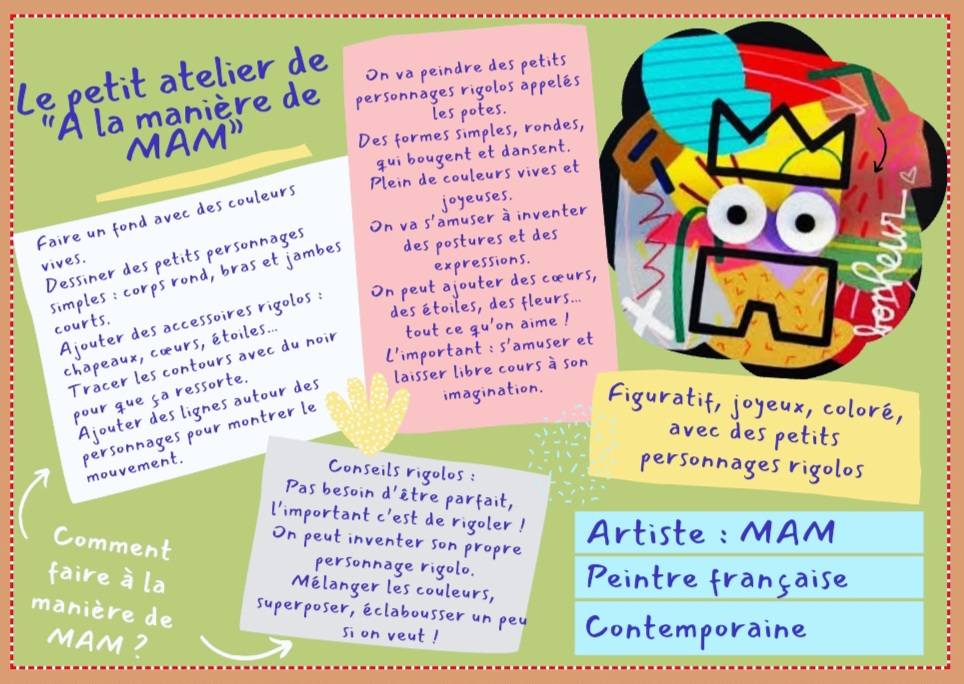 Le petit atelier de "A la manière de MAM"

Faire un fond avec des couleurs vives.
Dessiner des petits personnages simples : corps rond, bras et jambes courts.
Ajouter des accessoires rigolos : chapeaux, cœurs, étoiles...
Tracer les contours avec du noir pour que ça ressorte.
Ajouter des lignes autour des personnages pour montrer le mouvement.

Comment faire à la manière de MAM ?

On va peindre des petits personnages rigolos appelés les potes.
Des formes simples, rondes, qui bougent et dansent.
Plein de couleurs vives et joyeuses.
On va s'amuser à inventer des postures et des expressions.
On peut ajouter des cœurs, des étoiles, des fleurs... tout ce qu'on aime !
L'important : s'amuser et laisser libre cours à son imagination.

Conseils rigolos :
Pas besoin d'être parfait, l'important c'est de rigoler !
On peut inventer son propre personnage rigolo.
Mélanger les couleurs, superposer, éclabousser un peu si on veut !

bonheur

Figuratif, joyeux, coloré, avec des petits personnages rigolos

Artiste : MAM
Peintre française
Contemporaine